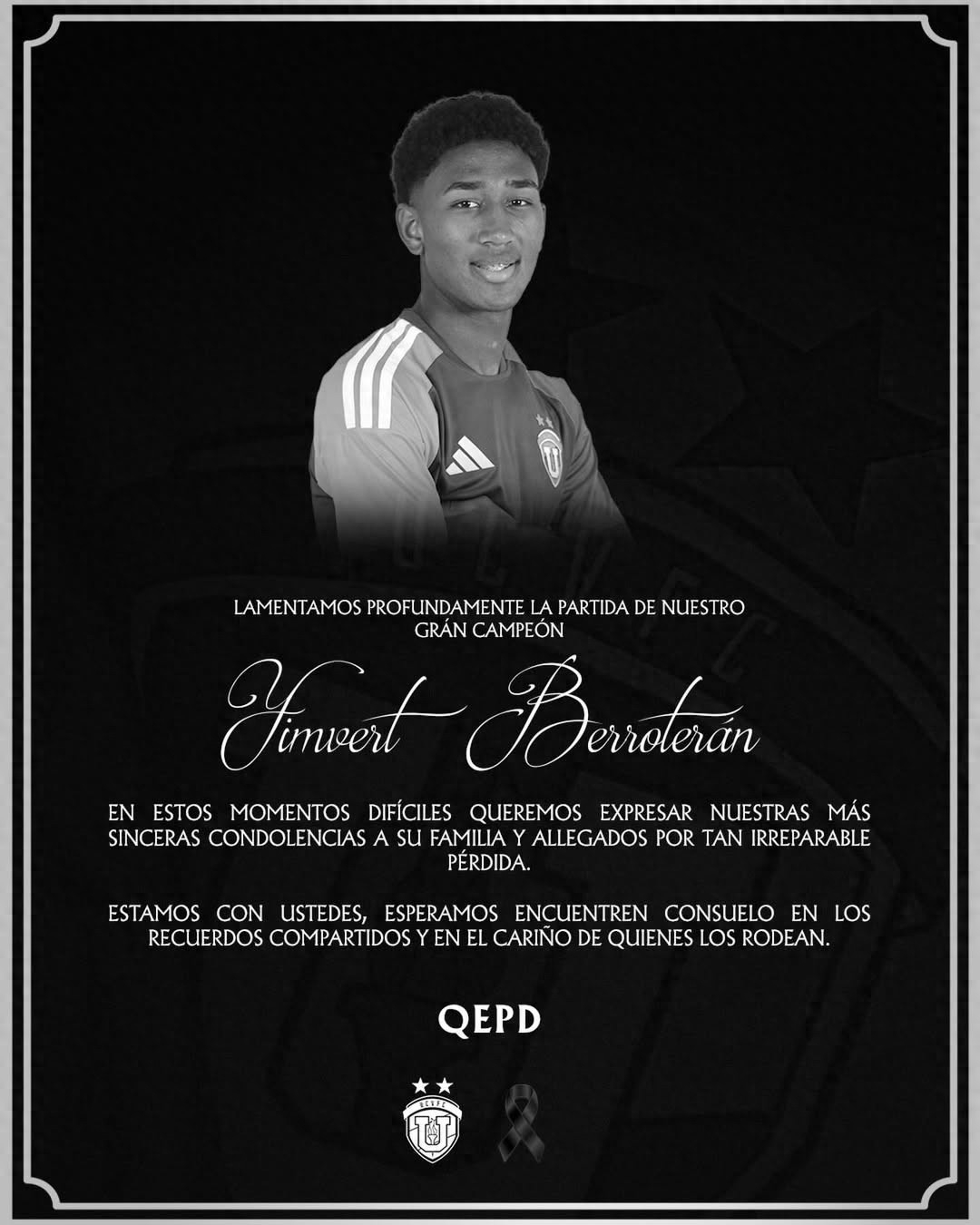 LAMENTAMOS PROFUNDAMENTE LA PARTIDA DE NUESTRO GRÁN CAMPEÓN

Yimvert Berroterán

EN ESTOS MOMENTOS DIFÍCILES QUEREMOS EXPRESAR NUESTRAS MÁS SINCERAS CONDOLENCIAS A SU FAMILIA Y ALLEGADOS POR TAN IRREPARABLE PÉRDIDA.

ESTAMOS CON USTEDES, ESPERAMOS ENCUENTREN CONSUELO EN LOS RECUERDOS COMPARTIDOS Y EN EL CARIÑO DE QUIENES LOS RODEAN.

QEPD